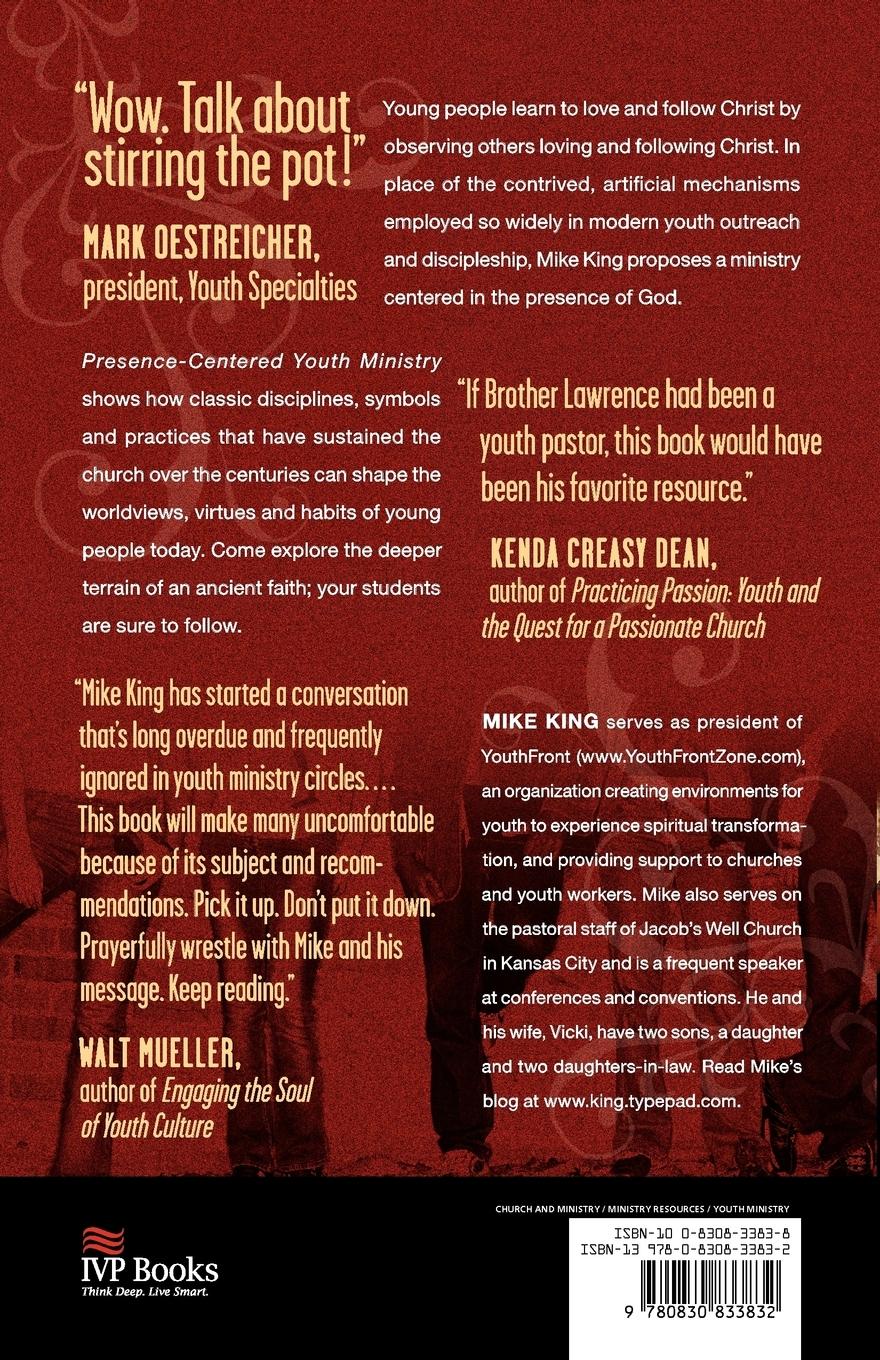 "Wow. Talk about stirring the pot!"

MARK OESTREICHER,
president, Youth Specialties

Young people learn to love and follow Christ by observing others loving and following Christ. In place of the contrived, artificial mechanisms employed so widely in modern youth outreach and discipleship, Mike King proposes a ministry centered in the presence of God.

Presence-Centered Youth Ministry shows how classic disciplines, symbols and practices that have sustained the church over the centuries can shape the worldviews, virtues and habits of young people today. Come explore the deeper terrain of an ancient faith; your students are sure to follow.

"If Brother Lawrence had been a youth pastor, this book would have been his favorite resource."

KENDA CREASY DEAN,
author of Practicing Passion: Youth and the Quest for a Passionate Church

"Mike King has started a conversation that's long overdue and frequently ignored in youth ministry circles. . . . This book will make many uncomfortable because of its subject and recommendations. Pick it up. Don't put it down. Prayerfully wrestle with Mike and his message. Keep reading."

WALT MUELLER,
author of Engaging the Soul of Youth Culture

MIKE KING serves as president of YouthFront (www.YouthFrontZone.com), an organization creating environments for youth to experience spiritual transformation, and providing support to churches and youth workers. Mike also serves on the pastoral staff of Jacob's Well Church in Kansas City and is a frequent speaker at conferences and conventions. He and his wife, Vicki, have two sons, a daughter and two daughters-in-law. Read Mike's blog at www.king.typepad.com.

IVP Books
Think Deep. Live Smart.

CHURCH AND MINISTRY / MINISTRY RESOURCES / YOUTH MINISTRY

ISBN-10 0-8308-3383-8
ISBN-13 978-0-8308-3383-2

9 780830 833832